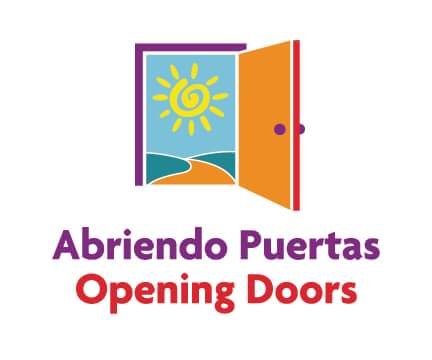 Abriendo Puertas
Opening Doors